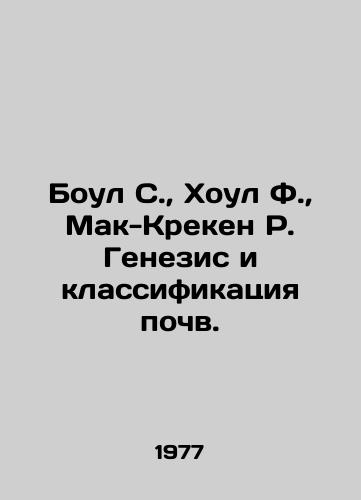 Боул С., Хоул Ф., Мак-Крекен Р. Генезис и классификация почв.

1977